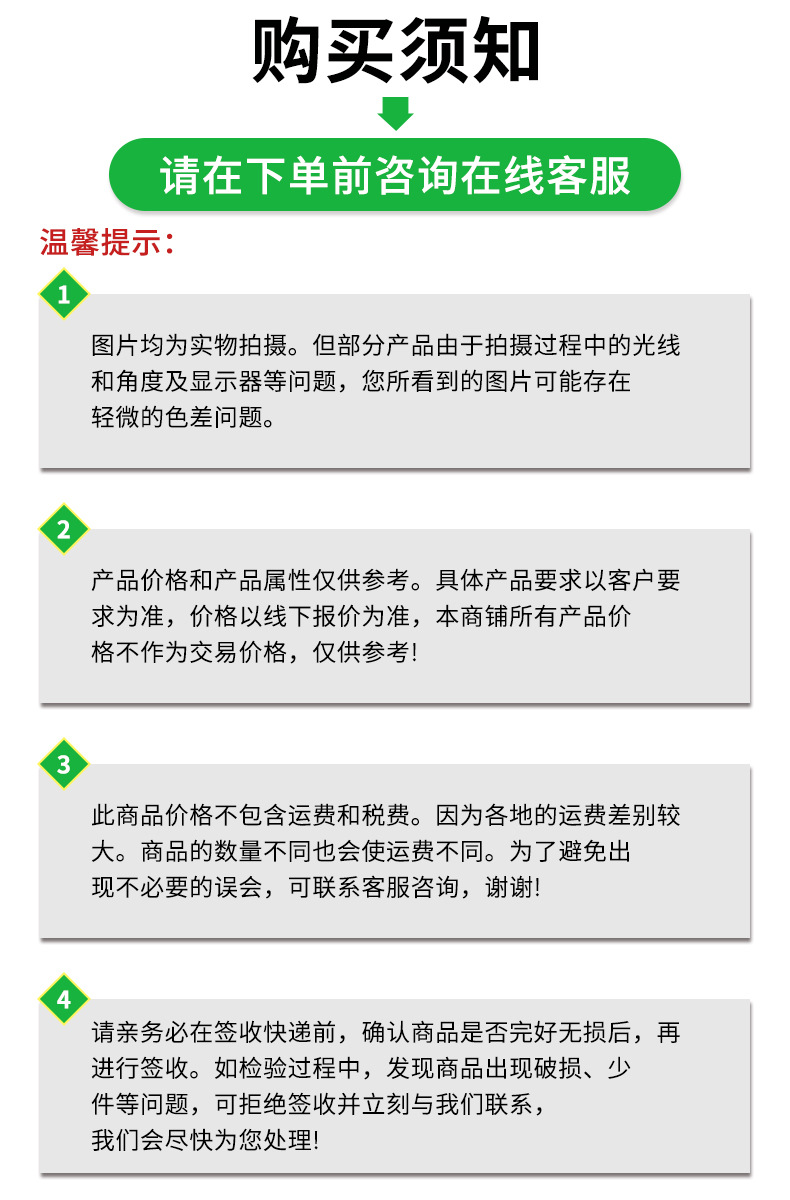 购买须知

请在下单前咨询在线客服

温馨提示：

1

图片均为实物拍摄。但部分产品由于拍摄过程中的光线和角度及显示器等问题，您所看到的图片可能存在轻微的色差问题。

2

产品价格和产品属性仅供参考。具体产品要求以客户要求为准，价格以线下报价为准，本商铺所有产品价格不作为交易价格，仅供参考!

3

此商品价格不包含运费和税费。因为各地的运费差别较大。商品的数量不同也会使运费不同。为了避免出现不必要的误会，可联系客服咨询，谢谢!

4

请亲务必在签收快递前，确认商品是否完好无损后，再进行签收。如检验过程中，发现商品出现破损、少件等问题，可拒绝签收并立刻与我们联系，我们会尽快为您处理!